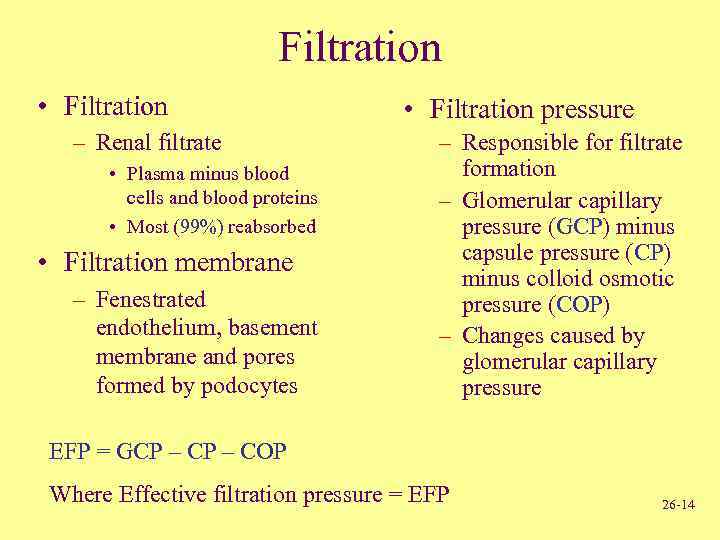 Filtration

• Filtration
– Renal filtrate
• Plasma minus blood cells and blood proteins
• Most (99%) reabsorbed
• Filtration membrane
– Fenestrated endothelium, basement membrane and pores formed by podocytes

• Filtration pressure
– Responsible for filtrate formation
– Glomerular capillary pressure (GCP) minus capsule pressure (CP) minus colloid osmotic pressure (COP)
– Changes caused by glomerular capillary pressure

EFP = GCP – CP – COP

Where Effective filtration pressure = EFP

26-14